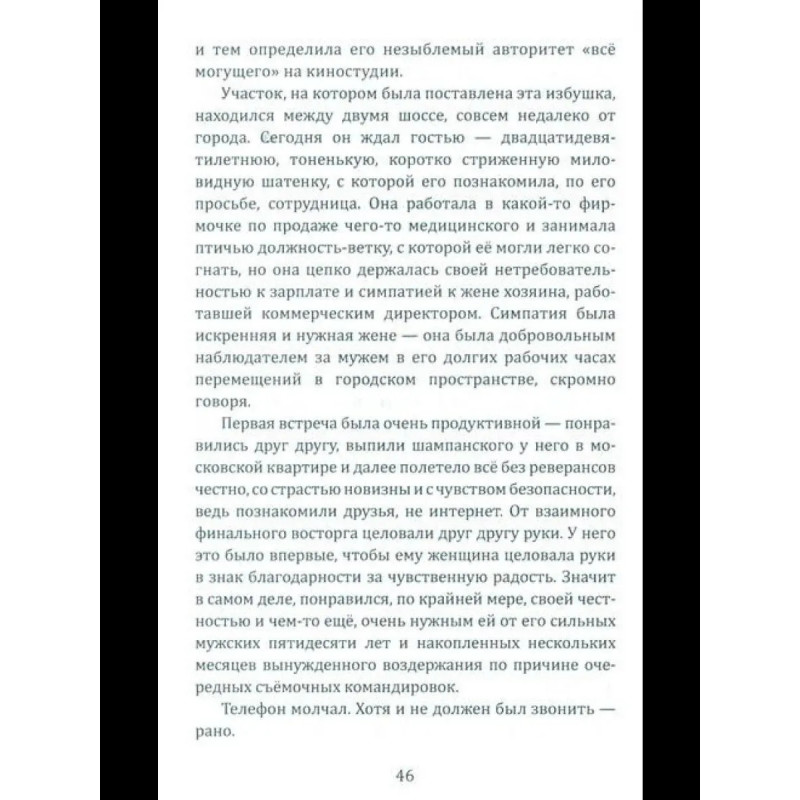 и тем определила его незыблемый авторитет «всё могущего» на киностудии.

Участок, на котором была поставлена эта избушка, находился между двумя шоссе, совсем недалеко от города. Сегодня он ждал гостью — двадцатидевятилетнюю, тоненькую, коротко стриженную миловидную шатенку, с которой его познакомила, по его просьбе, сотрудница. Она работала в какой-то фирмочке по продаже чего-то медицинского и занимала птичью должность-ветку, с которой её могли легко согнать, но она цепко держалась своей нетребовательностью к зарплате и симпатией к жене хозяина, работавшей коммерческим директором. Симпатия была искренняя и нужная жене — она была добровольным наблюдателем за мужем в его долгих рабочих часах перемещений в городском пространстве, скромно говоря.

Первая встреча была очень продуктивной — понравились друг другу, выпили шампанского у него в московской квартире и далее полетело всё без реверансов честно, со страстью новизны и с чувством безопасности, ведь познакомили друзья, не интернет. От взаимного финального восторга целовали друг другу руки. У него это было впервые, чтобы ему женщина целовала руки в знак благодарности за чувственную радость. Значит в самом деле, понравился, по крайней мере, своей честностью и чем-то ещё, очень нужным ей от его сильных мужских пятидесяти лет и накопленных нескольких месяцев вынужденного воздержания по причине очередных съёмочных командировок.

Телефон молчал. Хотя и не должен был звонить — рано.

46